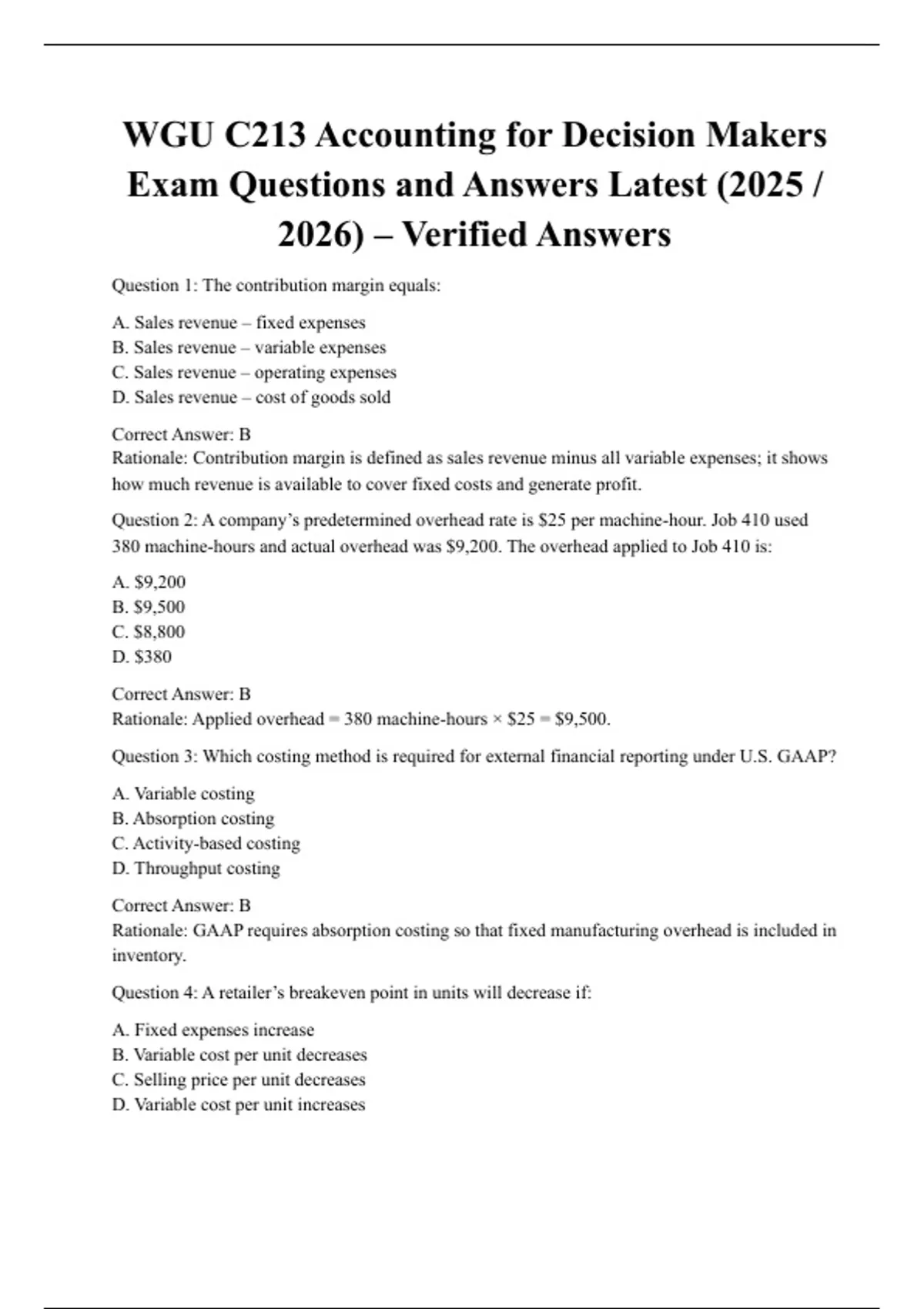 WGU C213 Accounting for Decision Makers Exam Questions and Answers Latest (2025 / 2026) – Verified Answers

Question 1: The contribution margin equals:

A. Sales revenue – fixed expenses
B. Sales revenue – variable expenses
C. Sales revenue – operating expenses
D. Sales revenue – cost of goods sold

Correct Answer: B
Rationale: Contribution margin is defined as sales revenue minus all variable expenses; it shows how much revenue is available to cover fixed costs and generate profit.

Question 2: A company's predetermined overhead rate is \$25 per machine-hour. Job 410 used 380 machine-hours and actual overhead was \$9,200. The overhead applied to Job 410 is:

A. \$9,200
B. \$9,500
C. \$8,800
D. \$380

Correct Answer: B
Rationale: Applied overhead = 380 machine-hours × \$25 = \$9,500.

Question 3: Which costing method is required for external financial reporting under U.S. GAAP?

A. Variable costing
B. Absorption costing
C. Activity-based costing
D. Throughput costing

Correct Answer: B
Rationale: GAAP requires absorption costing so that fixed manufacturing overhead is included in inventory.

Question 4: A retailer's breakeven point in units will decrease if:

A. Fixed expenses increase
B. Variable cost per unit decreases
C. Selling price per unit decreases
D. Variable cost per unit increases